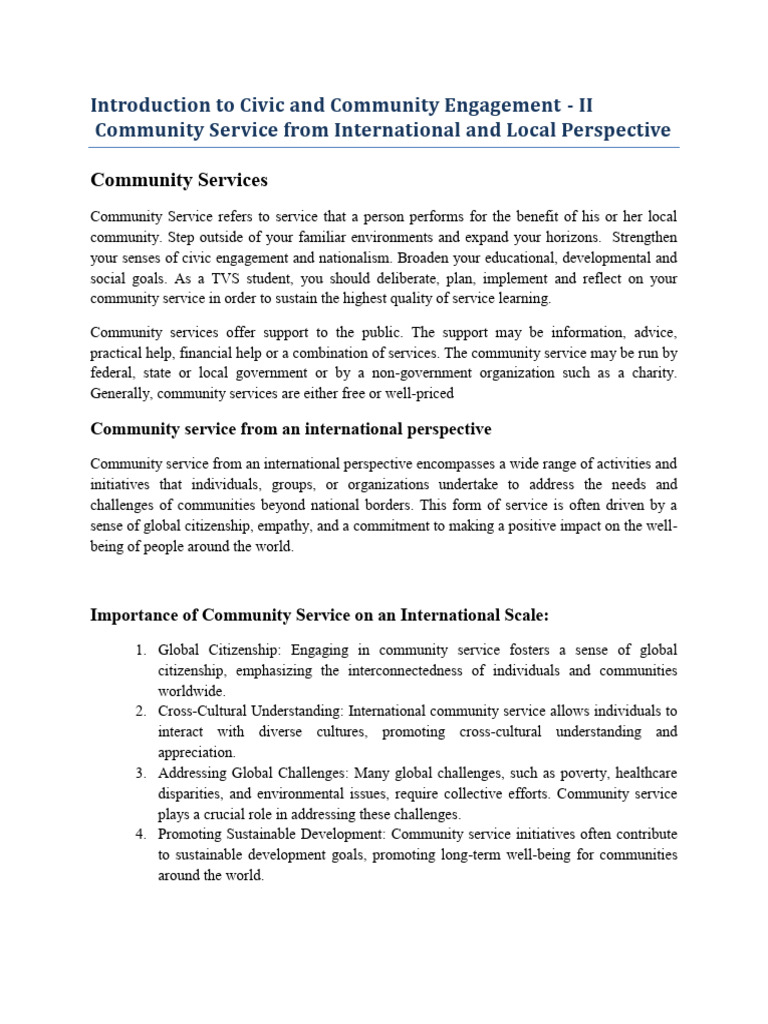 Introduction to Civic and Community Engagement - II
Community Service from International and Local Perspective

Community Services

Community Service refers to service that a person performs for the benefit of his or her local community. Step outside of your familiar environments and expand your horizons. Strengthen your senses of civic engagement and nationalism. Broaden your educational, developmental and social goals. As a TVS student, you should deliberate, plan, implement and reflect on your community service in order to sustain the highest quality of service learning.

Community services offer support to the public. The support may be information, advice, practical help, financial help or a combination of services. The community service may be run by federal, state or local government or by a non-government organization such as a charity. Generally, community services are either free or well-priced

Community service from an international perspective

Community service from an international perspective encompasses a wide range of activities and initiatives that individuals, groups, or organizations undertake to address the needs and challenges of communities beyond national borders. This form of service is often driven by a sense of global citizenship, empathy, and a commitment to making a positive impact on the well-being of people around the world.

Importance of Community Service on an International Scale:

1. Global Citizenship: Engaging in community service fosters a sense of global citizenship, emphasizing the interconnectedness of individuals and communities worldwide.
2. Cross-Cultural Understanding: International community service allows individuals to interact with diverse cultures, promoting cross-cultural understanding and appreciation.
3. Addressing Global Challenges: Many global challenges, such as poverty, healthcare disparities, and environmental issues, require collective efforts. Community service plays a crucial role in addressing these challenges.
4. Promoting Sustainable Development: Community service initiatives often contribute to sustainable development goals, promoting long-term well-being for communities around the world.